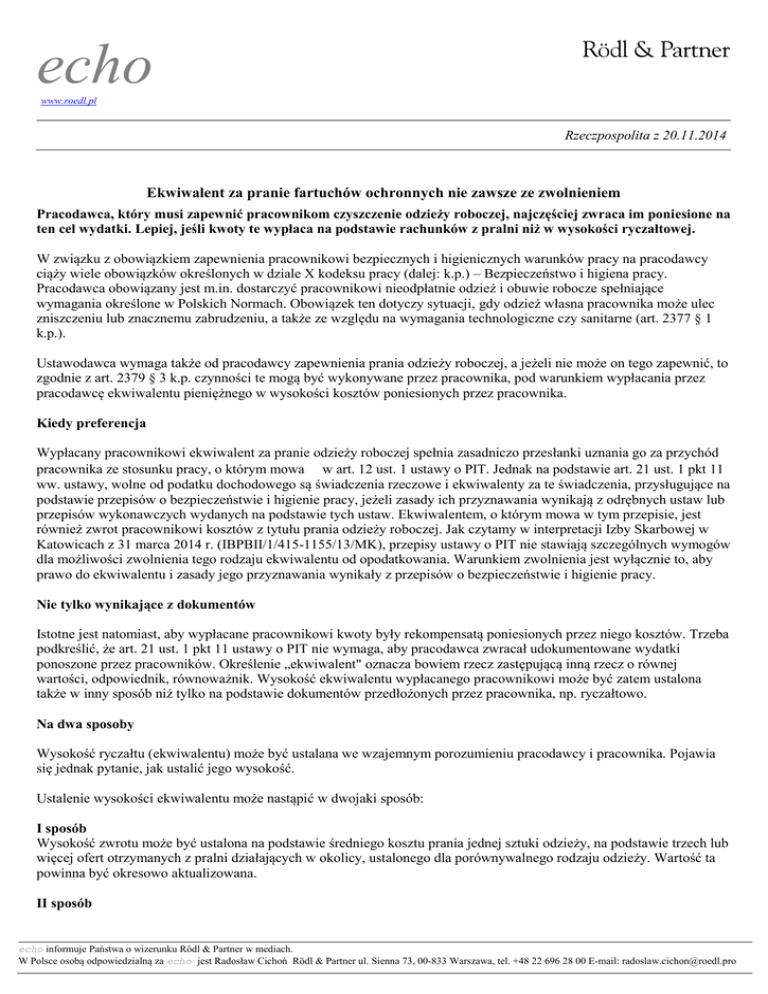 echo

www.roedl.pl

Rödl & Partner

Rzeczpospolita z 20.11.2014

Ekwiwalent za pranie fartuchów ochronnych nie zawsze ze zwolnieniem

Pracodawca, który musi zapewnić pracownikom czyszczenie odzieży roboczej, najczęściej zwraca im poniesione na ten cel wydatki. Lepiej, jeśli kwoty te wypłaca na podstawie rachunków z pralni niż w wysokości ryczałtowej.

W związku z obowiązkiem zapewnienia pracownikowi bezpiecznych i higienicznych warunków pracy na pracodawcy ciąży wiele obowiązków określonych w dziale X kodeksu pracy (dalej: k.p.) – Bezpieczeństwo i higiena pracy. Pracodawca obowiązany jest m.in. dostarczyć pracownikowi nieodpłatnie odzież i obuwie robocze spełniające wymagania określone w Polskich Normach. Obowiązek ten dotyczy sytuacji, gdy odzież własna pracownika może ulec zniszczeniu lub znacznemu zabrudzeniu, a także ze względu na wymagania technologiczne czy sanitarne (art. 2377 § 1 k.p.).

Ustawodawca wymaga także od pracodawcy zapewnienia prania odzieży roboczej, a jeżeli nie może on tego zapewnić, to zgodnie z art. 2379 § 3 k.p. czynności te mogą być wykonywane przez pracownika, pod warunkiem wypłacania przez pracodawcę ekwiwalentu pieniężnego w wysokości kosztów poniesionych przez pracownika.

Kiedy preferencja

Wypłacany pracownikowi ekwiwalent za pranie odzieży roboczej spełnia zasadniczo przesłanki uznania go za przychód pracownika ze stosunku pracy, o którym mowa w art. 12 ust. 1 ustawy o PIT. Jednak na podstawie art. 21 ust. 1 pkt 11 ww. ustawy, wolne od podatku dochodowego są świadczenia rzeczowe i ekwiwalenty za te świadczenia, przysługujące na podstawie przepisów o bezpieczeństwie i higienie pracy, jeżeli zasady ich przyznawania wynikają z odrębnych ustaw lub przepisów wykonawczych wydanych na podstawie tych ustaw. Ekwiwalentem, o którym mowa w tym przepisie, jest również zwrot pracownikowi kosztów z tytułu prania odzieży roboczej. Jak czytamy w interpretacji Izby Skarbowej w Katowicach z 31 marca 2014 r. (IBPBII/1/415-1155/13/MK), przepisy ustawy o PIT nie stawiają szczególnych wymogów dla możliwości zwolnienia tego rodzaju ekwiwalentu od opodatkowania. Warunkiem zwolnienia jest wyłącznie to, aby prawo do ekwiwalentu i zasady jego przyznawania wynikały z przepisów o bezpieczeństwie i higienie pracy.

Nie tylko wynikające z dokumentów

Istotne jest natomiast, aby wypłacane pracownikowi kwoty były rekompensatą poniesionych przez niego kosztów. Trzeba podkreślić, że art. 21 ust. 1 pkt 11 ustawy o PIT nie wymaga, aby pracodawca zwracał udokumentowane wydatki ponoszone przez pracowników. Określenie „ekwiwalent" oznacza bowiem rzecz zastępującą inną rzecz o równej wartości, odpowiednik, równoważnik. Wysokość ekwiwalentu wypłacanego pracownikowi może być zatem ustalona także w inny sposób niż tylko na podstawie dokumentów przedłożonych przez pracownika, np. ryczałtowo.

Na dwa sposoby

Wysokość ryczałtu (ekwiwalentu) może być ustalana we wzajemnym porozumieniu pracodawcy i pracownika. Pojawia się jednak pytanie, jak ustalić jego wysokość.

Ustalenie wysokości ekwiwalentu może nastąpić w dwojaki sposób:

I sposób
Wysokość zwrotu może być ustalona na podstawie średniego kosztu prania jednej sztuki odzieży, na podstawie trzech lub więcej ofert otrzymanych z pralni działających w okolicy, ustalonego dla porównywalnego rodzaju odzieży. Wartość ta powinna być okresowo aktualizowana.

II sposób

echo informuje Państwa o wizerunku Rödl & Partner w mediach.
W Polsce osobą odpowiedzialną za echo jest Radosław Cichoń Rödl & Partner ul. Sienna 73, 00-833 Warszawa, tel. +48 22 696 28 00 E-mail: radoslaw.cichon@roedl.pro